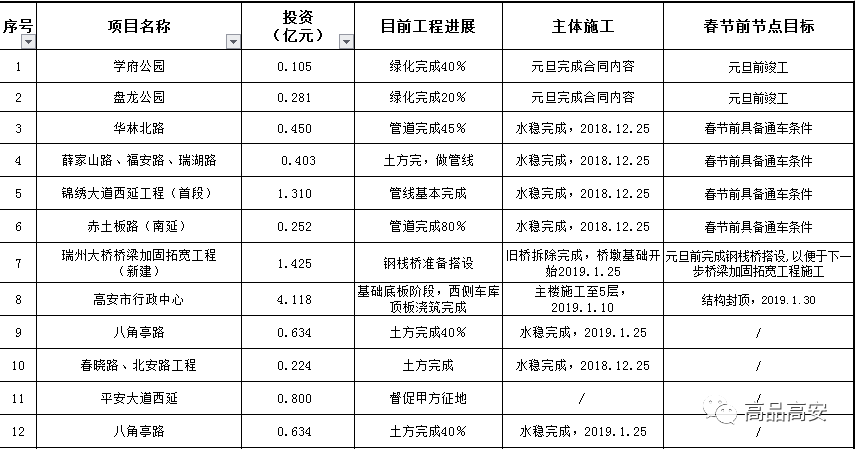 | 序号 | 项目名称 | 投资（亿元） | 目前工程进展 | 主体施工 | 春节前节点目标 |
|---|---|---|---|---|---|
| 1 | 学府公园 | 0.105 | 绿化完成40% | 元旦完成合同内容 | 元旦前竣工 |
| 2 | 盘龙公园 | 0.281 | 绿化完成20% | 元旦完成合同内容 | 元旦前竣工 |
| 3 | 华林北路 | 0.450 | 管道完成45% | 水稳完成，2018.12.25 | 春节前具备通车条件 |
| 4 | 薛家山路、福安路、瑞湖路 | 0.403 | 土方完，做管线 | 水稳完成，2018.12.25 | 春节前具备通车条件 |
| 5 | 锦绣大道西延工程（首段） | 1.310 | 管线基本完成 | 水稳完成，2018.12.25 | 春节前具备通车条件 |
| 6 | 赤土板路（南延） | 0.252 | 管道完成80% | 水稳完成，2018.12.25 | 春节前具备通车条件 |
| 7 | 瑞州大桥桥梁加固拓宽工程（新建） | 1.425 | 钢栈桥准备搭设 | 旧桥拆除完成，桥墩基础开始2019.1.25 | 元旦前完成钢栈桥搭设，以便于下一步桥梁加固拓宽工程施工 |
| 8 | 高安市行政中心 | 4.118 | 基础底板阶段，西侧车库顶板浇筑完成 | 主楼施工至5层，2019.1.10 | 结构封顶，2019.1.30 |
| 9 | 八角亭路 | 0.634 | 土方完成40% | 水稳完成，2019.1.25 | / |
| 10 | 春晓路、北安路工程 | 0.224 | 土方完成 | 水稳完成，2018.12.25 | / |
| 11 | 平安大道西延 | 0.800 | 督促甲方征地 | / | / |
| 12 | 八角亭路 | 0.634 | 土方完成40% | 水稳完成，2019.1.25 | / |

高品高安